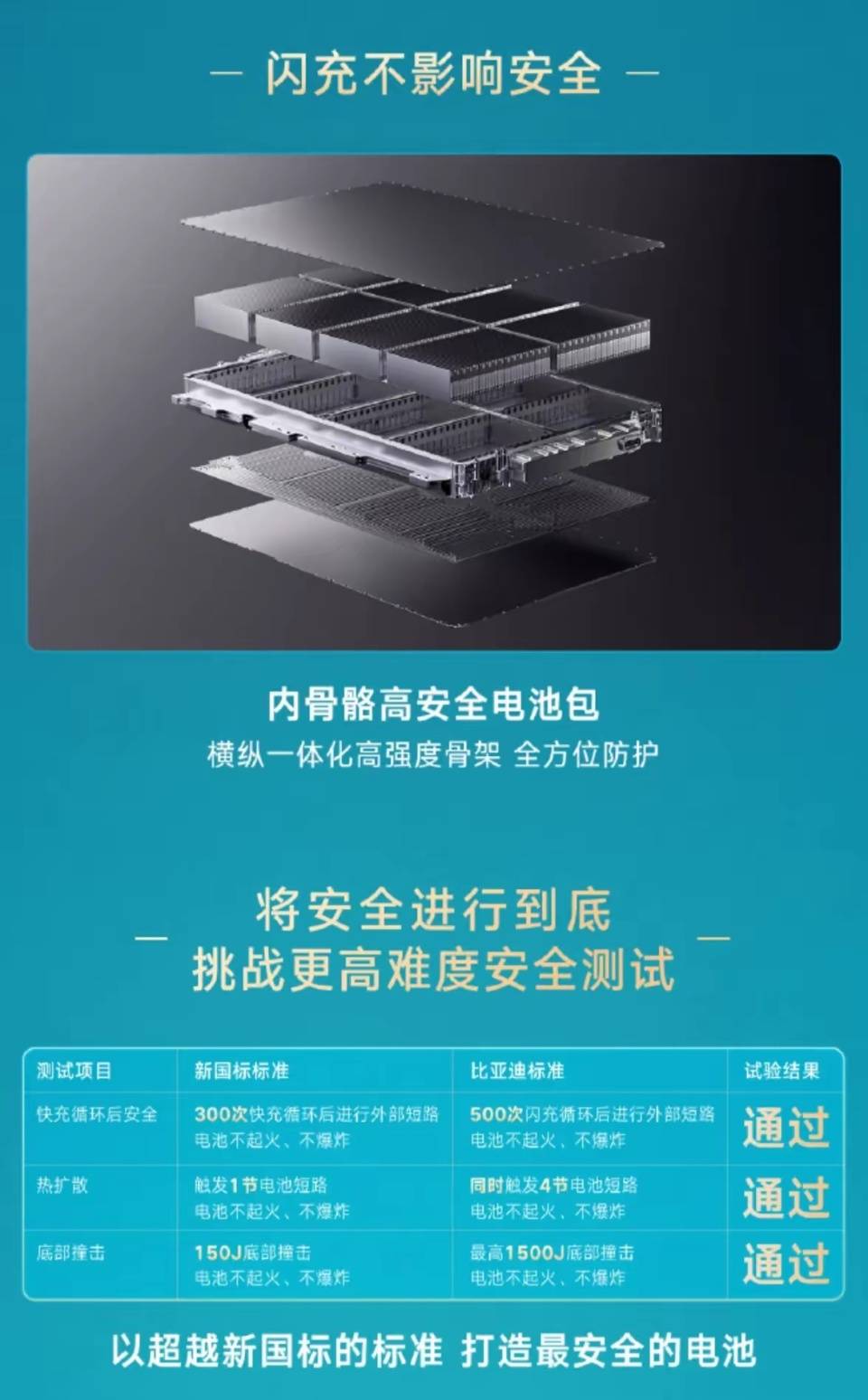 — 闪充不影响安全 —

内骨骼高安全电池包

横纵一体化高强度骨架 全方位防护

— 将安全进行到底 挑战更高难度安全测试 —

| 测试项目 | 新国标标准 | 比亚迪标准 | 试验结果 |
|---|---|---|---|
| 快充循环后安全 | 300次快充循环后进行外部短路 电池不起火、不爆炸 | 500次闪充循环后进行外部短路 电池不起火、不爆炸 | 通过 |
| 热扩散 | 触发1节电池短路 电池不起火、不爆炸 | 同时触发4节电池短路 电池不起火、不爆炸 | 通过 |
| 底部撞击 | 150J底部撞击 电池不起火、不爆炸 | 最高1500J底部撞击 电池不起火、不爆炸 | 通过 |

以超越新国标的标准 打造最安全的电池